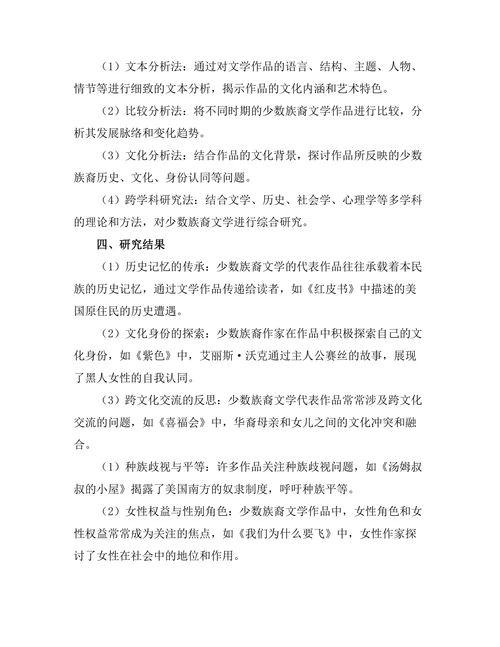 （1）文本分析法：通过对文学作品的语言、结构、主题、人物、情节等进行细致的文本分析，揭示作品的文化内涵和艺术特色。

（2）比较分析法：将不同时期的少数族裔文学作品进行比较，分析其发展脉络和变化趋势。

（3）文化分析法：结合作品的文化背景，探讨作品所反映的少数族裔历史、文化、身份认同等问题。

（4）跨学科研究法：结合文学、历史、社会学、心理学等多学科的理论和方法，对少数族裔文学进行综合研究。

四、研究结果

（1）历史记忆的传承：少数族裔文学的代表作品往往承载着本民族的历史记忆，通过文学作品传递给读者，如《红皮书》中描述的美国原住民的历史遭遇。

（2）文化身份的探索：少数族裔作家在作品中积极探索自己的文化身份，如《紫色》中，艾丽斯·沃克通过主人公赛丝的故事，展现了黑人女性的自我认同。

（3）跨文化交流的反思：少数族裔文学代表作品常常涉及跨文化交流的问题，如《喜福会》中，华裔母亲和女儿之间的文化冲突和融合。

（1）种族歧视与平等：许多作品关注种族歧视问题，如《汤姆叔叔的小屋》揭露了美国南方的奴隶制度，呼吁种族平等。

（2）女性权益与性别角色：少数族裔文学作品中，女性角色和女性权益常常成为关注的焦点，如《我们为什么要飞》中，女性作家探讨了女性在社会中的地位和作用。